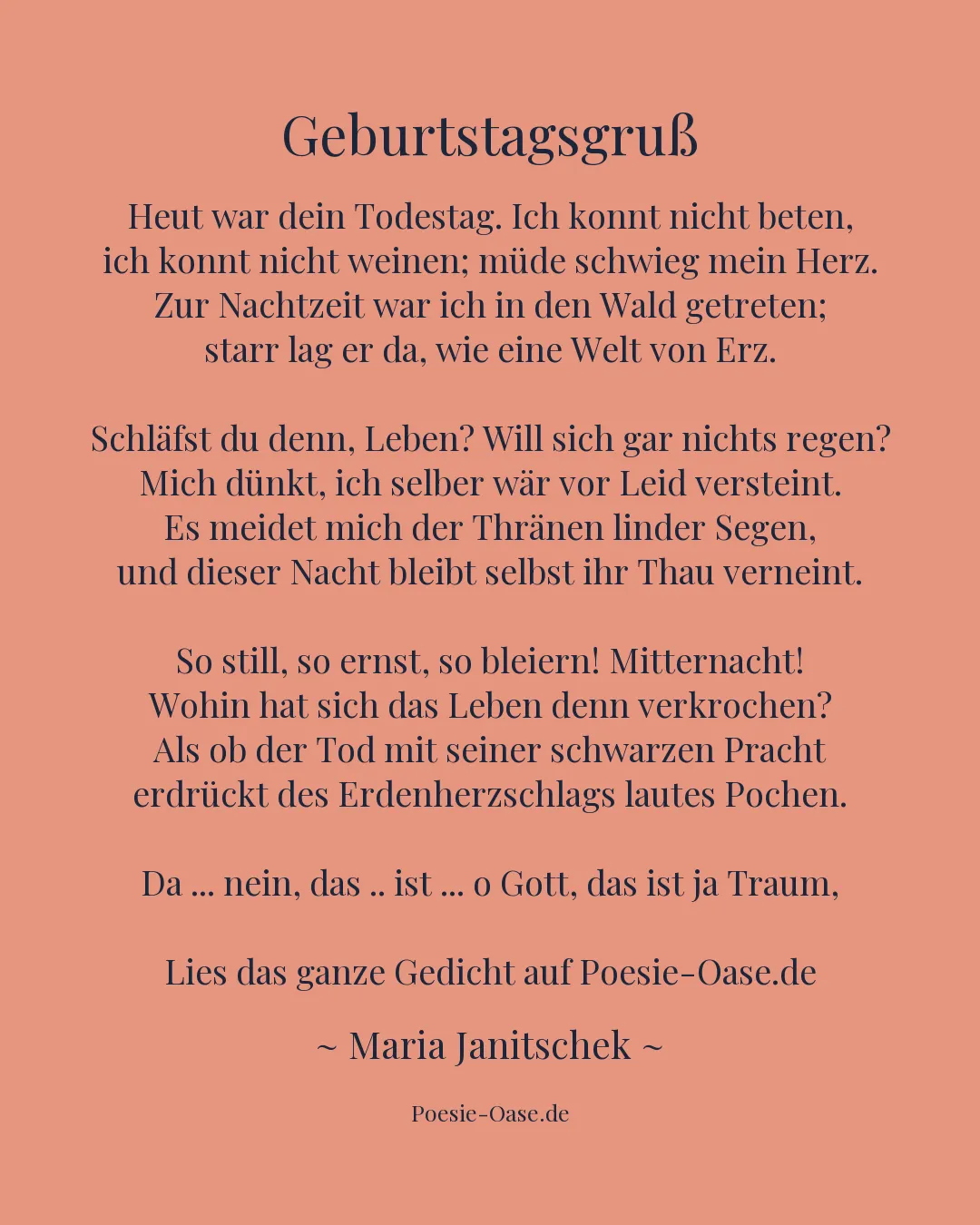 Geburtstagsgruß

Heut war dein Todestag. Ich konnt nicht beten,
ich konnt nicht weinen; müde schwieg mein Herz.
Zur Nachtzeit war ich in den Wald getreten;
starr lag er da, wie eine Welt von Erz.

Schläfst du denn, Leben? Will sich gar nichts regen?
Mich dünkt, ich selber wär vor Leid versteint.
Es meidet mich der Thränen linder Segen,
und dieser Nacht bleibt selbst ihr Thau verneint.

So still, so ernst, so bleiern! Mitternacht!
Wohin hat sich das Leben denn verkrochen?
Als ob der Tod mit seiner schwarzen Pracht
erdrückt des Erdenherzschlags lautes Pochen.

Da ... nein, das .. ist ... o Gott, das ist ja Traum,

Lies das ganze Gedicht auf Poesie-Oase.de

~ Maria Janitschek ~

Poesie-Oase.de